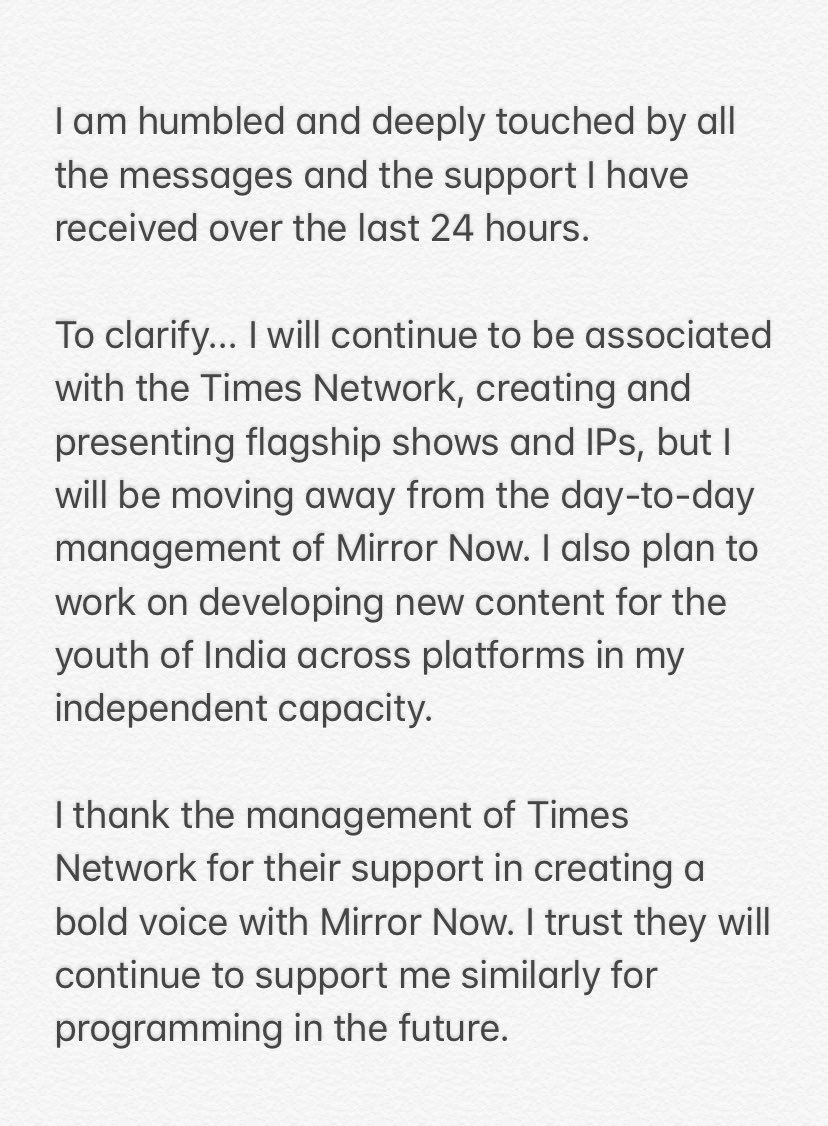 I am humbled and deeply touched by all the messages and the support I have received over the last 24 hours.

To clarify... I will continue to be associated with the Times Network, creating and presenting flagship shows and IPs, but I will be moving away from the day-to-day management of Mirror Now. I also plan to work on developing new content for the youth of India across platforms in my independent capacity.

I thank the management of Times Network for their support in creating a bold voice with Mirror Now. I trust they will continue to support me similarly for programming in the future.